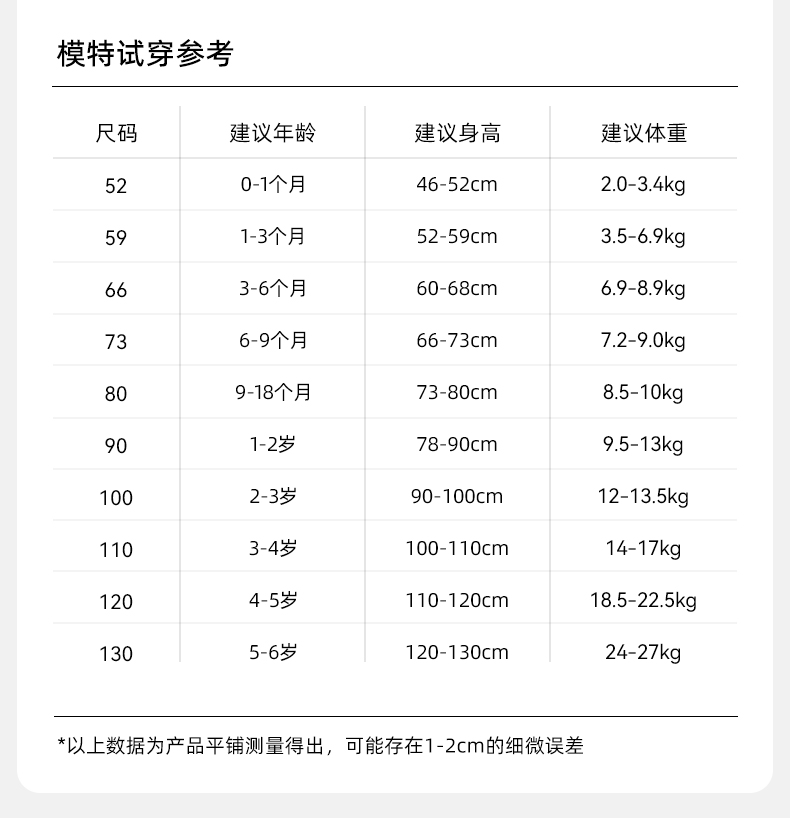 模特试穿参考

| 尺码 | 建议年龄 | 建议身高 | 建议体重 |
|---|---|---|---|
| 52 | 0-1个月 | 46-52cm | 2.0-3.4kg |
| 59 | 1-3个月 | 52-59cm | 3.5-6.9kg |
| 66 | 3-6个月 | 60-68cm | 6.9-8.9kg |
| 73 | 6-9个月 | 66-73cm | 7.2-9.0kg |
| 80 | 9-18个月 | 73-80cm | 8.5-10kg |
| 90 | 1-2岁 | 78-90cm | 9.5-13kg |
| 100 | 2-3岁 | 90-100cm | 12-13.5kg |
| 110 | 3-4岁 | 100-110cm | 14-17kg |
| 120 | 4-5岁 | 110-120cm | 18.5-22.5kg |
| 130 | 5-6岁 | 120-130cm | 24-27kg |

*以上数据为产品平铺测量得出，可能存在1-2cm的细微误差